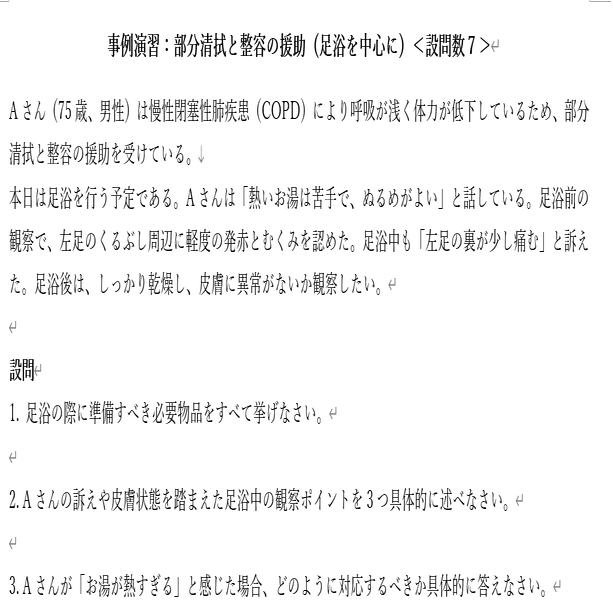 事例演習：部分清拭と整容の援助（足浴を中心に）＜設問数７＞

Aさん（75歳、男性）は慢性閉塞性肺疾患（COPD）により呼吸が浅く体力が低下しているため、部分清拭と整容の援助を受けている。
本日は足浴を行う予定である。Aさんは「熱いお湯は苦手で、ぬるめがよい」と話している。足浴前の観察で、左足のくるぶし周辺に軽度の発赤とむくみを認めた。足浴中も「左足の裏が少し痛む」と訴えた。足浴後は、しっかり乾燥し、皮膚に異常がないか観察したい。

設問
1. 足浴の際に準備すべき必要物品をすべて挙げなさい。

2. Aさんの訴えや皮膚状態を踏まえた足浴中の観察ポイントを３つ具体的に述べなさい。

3. Aさんが「お湯が熱すぎる」と感じた場合、どのように対応するべきか具体的に答えなさい。